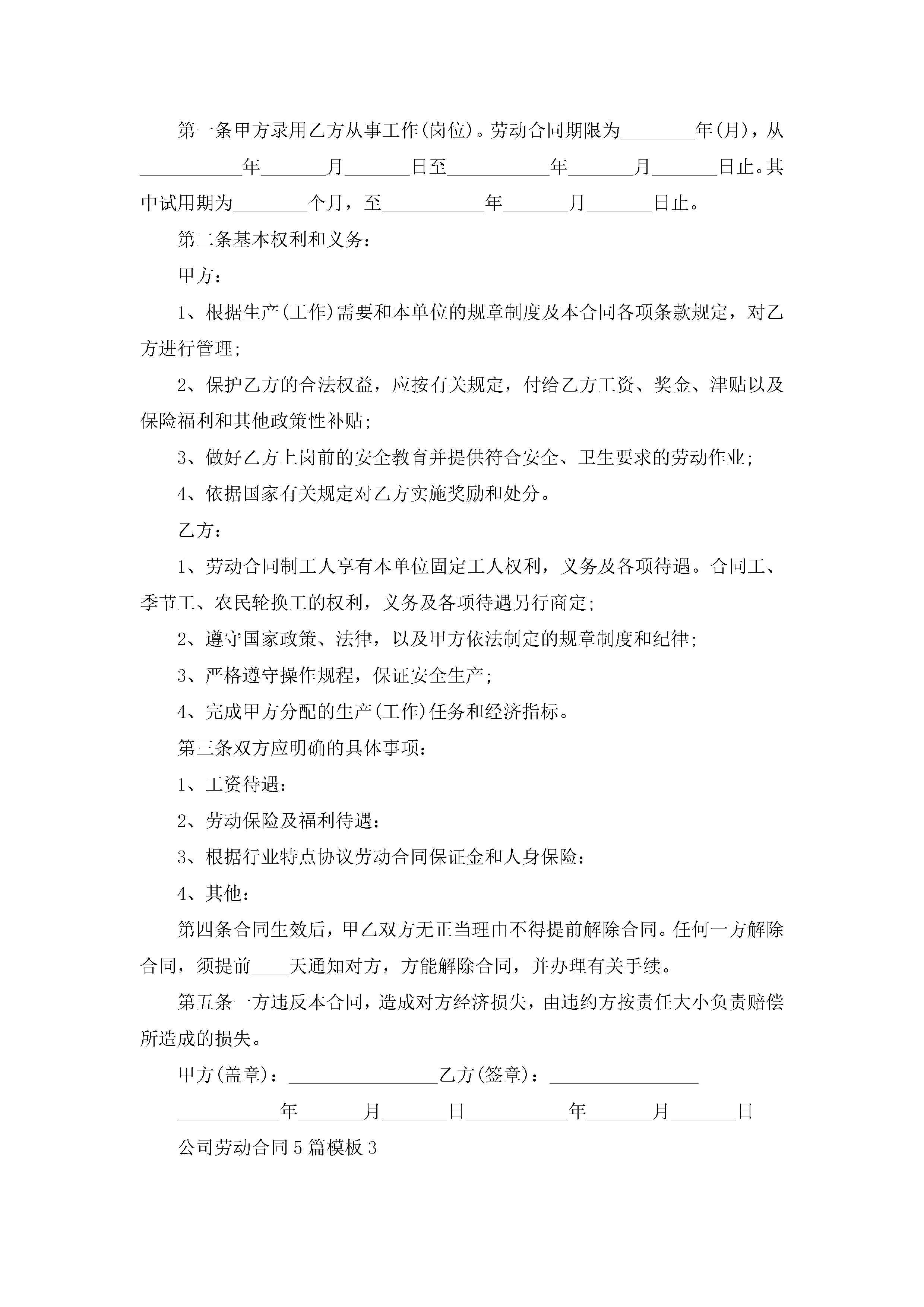 第一条甲方录用乙方从事工作(岗位)。劳动合同期限为________年(月)，从___________年_______月_______日至___________年_______月_______日止。其中试用期为________个月，至___________年_______月_______日止。

第二条基本权利和义务：

甲方：

1、根据生产(工作)需要和本单位的规章制度及本合同各项条款规定，对乙方进行管理;

2、保护乙方的合法权益，应按有关规定，付给乙方工资、奖金、津贴以及保险福利和其他政策性补贴;

3、做好乙方上岗前的安全教育并提供符合安全、卫生要求的劳动作业;

4、依据国家有关规定对乙方实施奖励和处分。

乙方：

1、劳动合同制工人享有本单位固定工人权利，义务及各项待遇。合同工、季节工、农民轮换工的权利，义务及各项待遇另行商定;

2、遵守国家政策、法律，以及甲方依法制定的规章制度和纪律;

3、严格遵守操作规程，保证安全生产;

4、完成甲方分配的生产(工作)任务和经济指标。

第三条双方应明确的具体事项：

1、工资待遇：

2、劳动保险及福利待遇：

3、根据行业特点协议劳动合同保证金和人身保险：

4、其他：

第四条合同生效后，甲乙双方无正当理由不得提前解除合同。任何一方解除合同，须提前____天通知对方，方能解除合同，并办理有关手续。

第五条一方违反本合同，造成对方经济损失，由违约方按责任大小负责赔偿所造成的损失。

甲方(盖章)：________________乙方(签章)：________________

___________年_______月_______日___________年_______月_______日

公司劳动合同5篇模板3